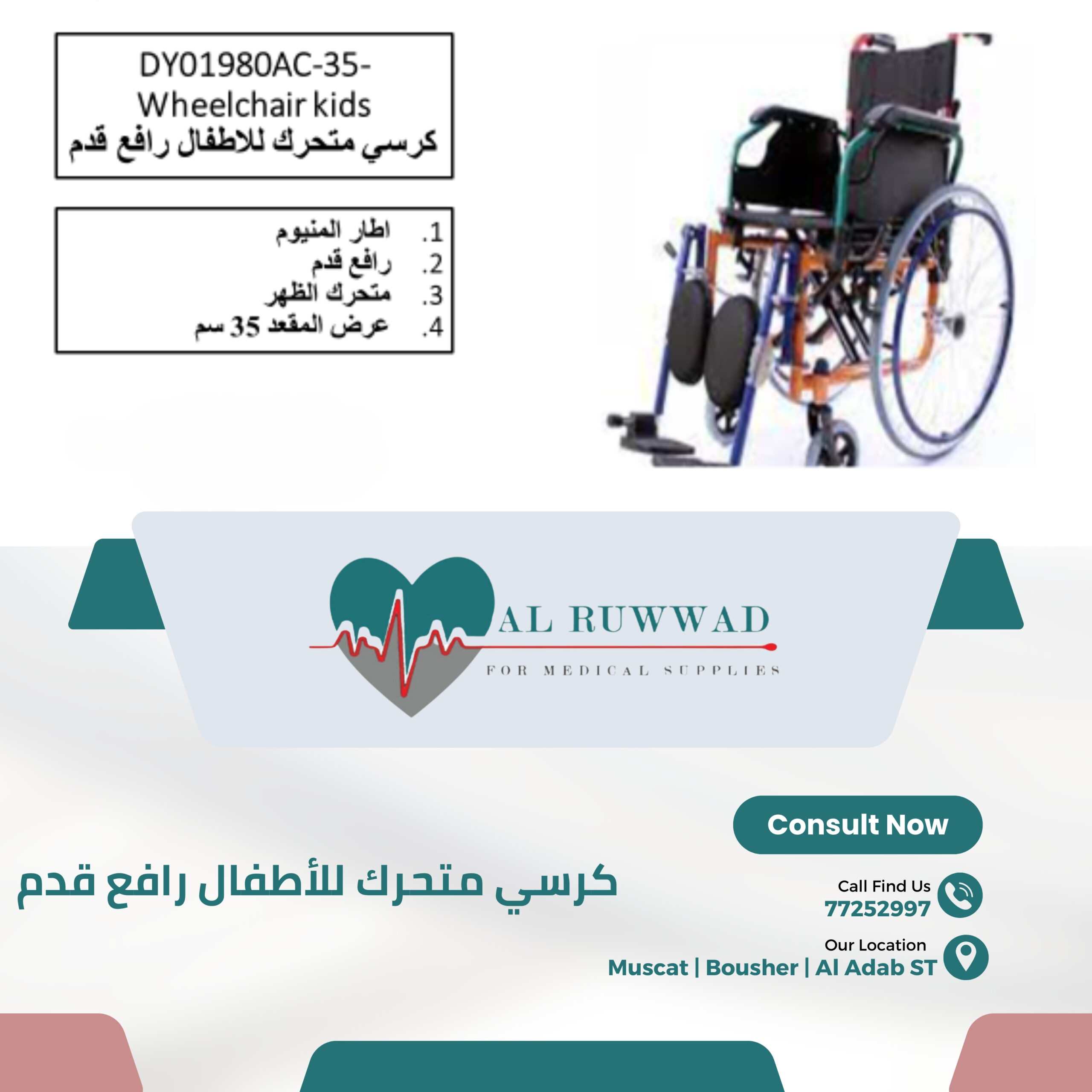 DY01980AC-35-
Wheelchair kids
كرسي متحرك للاطفال رافع قدم

1. اطار المنيوم
2. رافع قدم
3. متحرك الظهر
4. عرض المقعد 35 سم

AL RUWWAD
FOR MEDICAL SUPPLIES

Consult Now

كرسي متحرك للأطفال رافع قدم

Call Find Us
77252997

Our Location
Muscat | Bousher | Al Adab ST